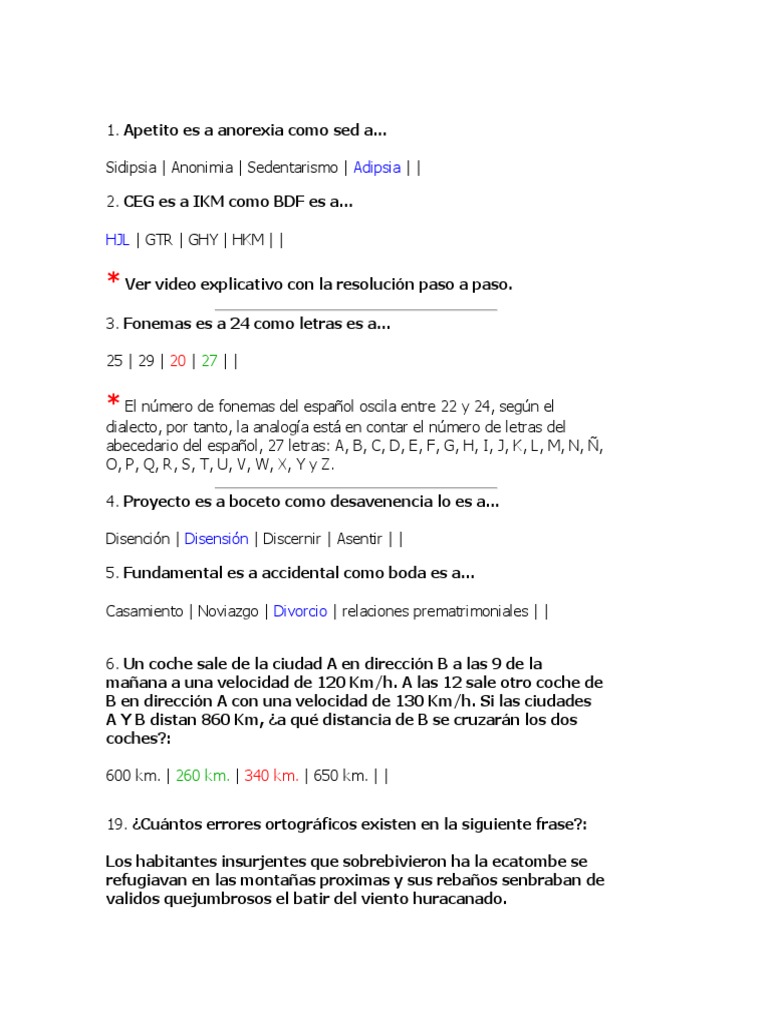 1. Apetito es a anorexia como sed a...

Sidipsia | Anonimia | Sedentarismo | Adipsia | |

2. CEG es a IKM como BDF es a...

HJL | GTR | GHY | HKM | |

* Ver video explicativo con la resolución paso a paso.

3. Fonemas es a 24 como letras es a...

25 | 29 | 20 | 27 | |

* El número de fonemas del español oscila entre 22 y 24, según el dialecto, por tanto, la analogía está en contar el número de letras del abecedario del español, 27 letras: A, B, C, D, E, F, G, H, I, J, K, L, M, N, Ñ, O, P, Q, R, S, T, U, V, W, X, Y y Z.

4. Proyecto es a boceto como desavenencia lo es a...

Disención | Disensión | Discernir | Asentir | |

5. Fundamental es a accidental como boda es a...

Casamiento | Noviazgo | Divorcio | relaciones prematrimoniales | |

6. Un coche sale de la ciudad A en dirección B a las 9 de la mañana a una velocidad de 120 Km/h. A las 12 sale otro coche de B en dirección A con una velocidad de 130 Km/h. Si las ciudades A Y B distan 860 Km, ¿a qué distancia de B se cruzarán los dos coches?:

600 km. | 260 km. | 340 km. | 650 km. | |

19. ¿Cuántos errores ortográficos existen en la siguiente frase?:

Los habitantes insurjentes que sobrebivieron ha la ecatombe se refugiavan en las montañas proximas y sus rebaños senbraban de validos quejumbrosos el batir del viento huracanado.